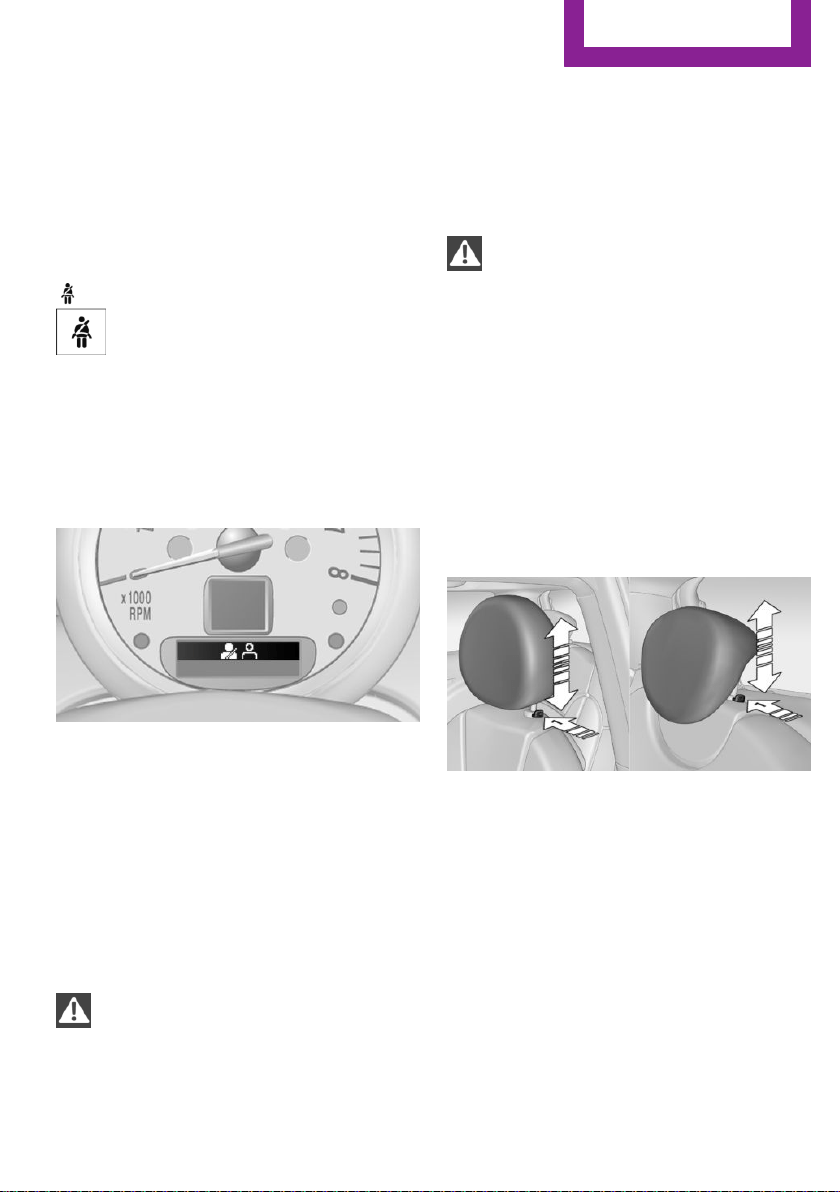 x1000
RPM